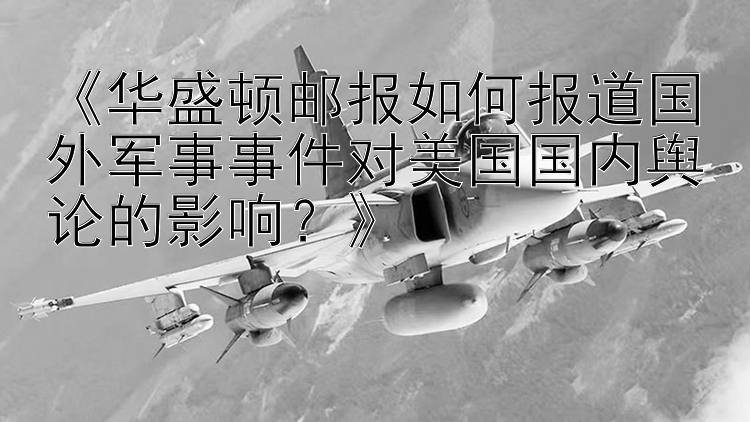 《华盛顿邮报如何报道国外军事事件对美国国内舆论的影响？》